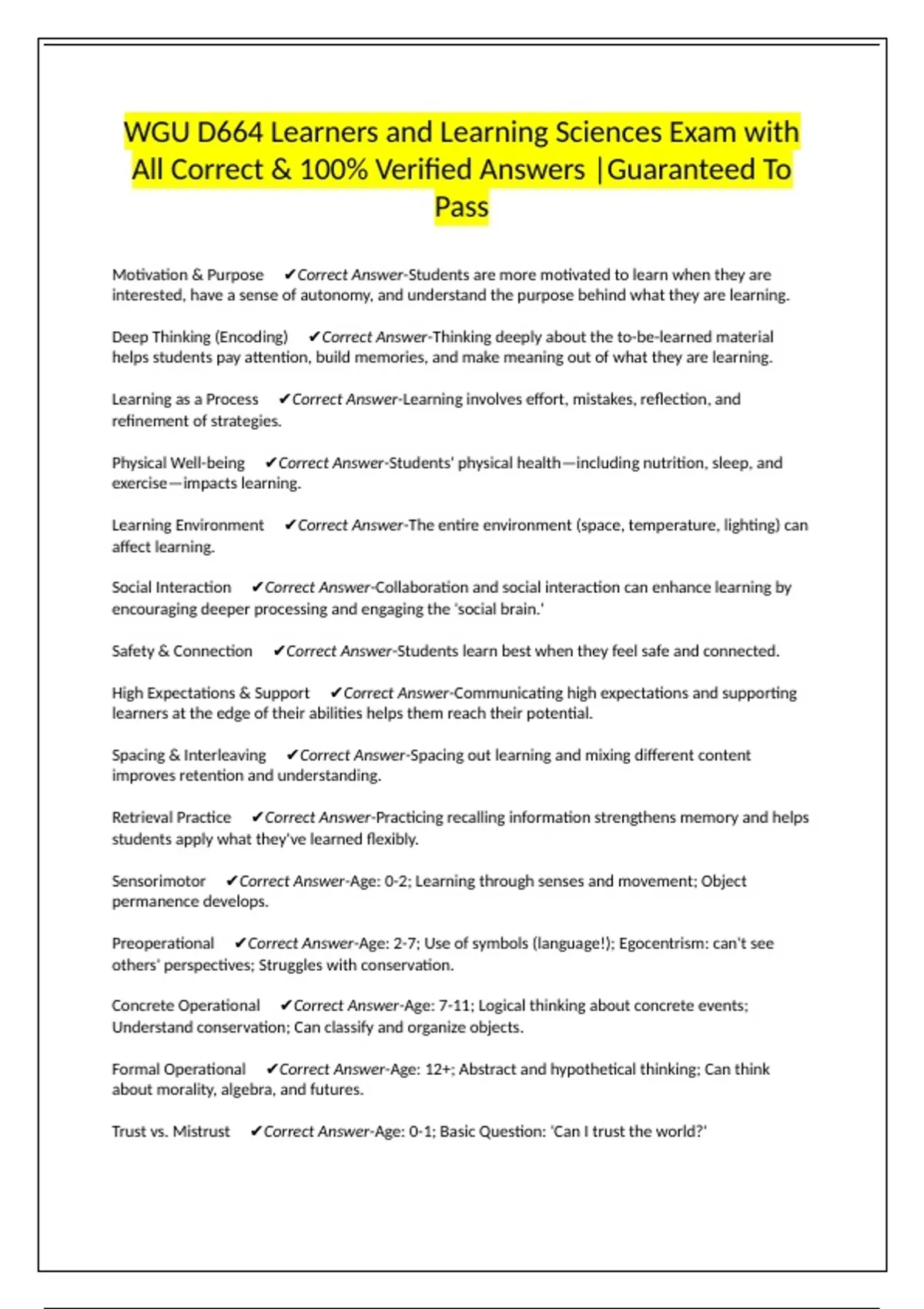 WGU D664 Learners and Learning Sciences Exam with All Correct & 100% Verified Answers |Guaranteed To Pass

Motivation & Purpose ✔Correct Answer-Students are more motivated to learn when they are interested, have a sense of autonomy, and understand the purpose behind what they are learning.

Deep Thinking (Encoding) ✔Correct Answer-Thinking deeply about the to-be-learned material helps students pay attention, build memories, and make meaning out of what they are learning.

Learning as a Process ✔Correct Answer-Learning involves effort, mistakes, reflection, and refinement of strategies.

Physical Well-being ✔Correct Answer-Students' physical health—including nutrition, sleep, and exercise—impacts learning.

Learning Environment ✔Correct Answer-The entire environment (space, temperature, lighting) can affect learning.

Social Interaction ✔Correct Answer-Collaboration and social interaction can enhance learning by encouraging deeper processing and engaging the 'social brain.'

Safety & Connection ✔Correct Answer-Students learn best when they feel safe and connected.

High Expectations & Support ✔Correct Answer-Communicating high expectations and supporting learners at the edge of their abilities helps them reach their potential.

Spacing & Interleaving ✔Correct Answer-Spacing out learning and mixing different content improves retention and understanding.

Retrieval Practice ✔Correct Answer-Practicing recalling information strengthens memory and helps students apply what they've learned flexibly.

Sensorimotor ✔Correct Answer-Age: 0-2; Learning through senses and movement; Object permanence develops.

Preoperational ✔Correct Answer-Age: 2-7; Use of symbols (language!); Egocentrism: can't see others' perspectives; Struggles with conservation.

Concrete Operational ✔Correct Answer-Age: 7-11; Logical thinking about concrete events; Understand conservation; Can classify and organize objects.

Formal Operational ✔Correct Answer-Age: 12+; Abstract and hypothetical thinking; Can think about morality, algebra, and futures.

Trust vs. Mistrust ✔Correct Answer-Age: 0-1; Basic Question: 'Can I trust the world?'